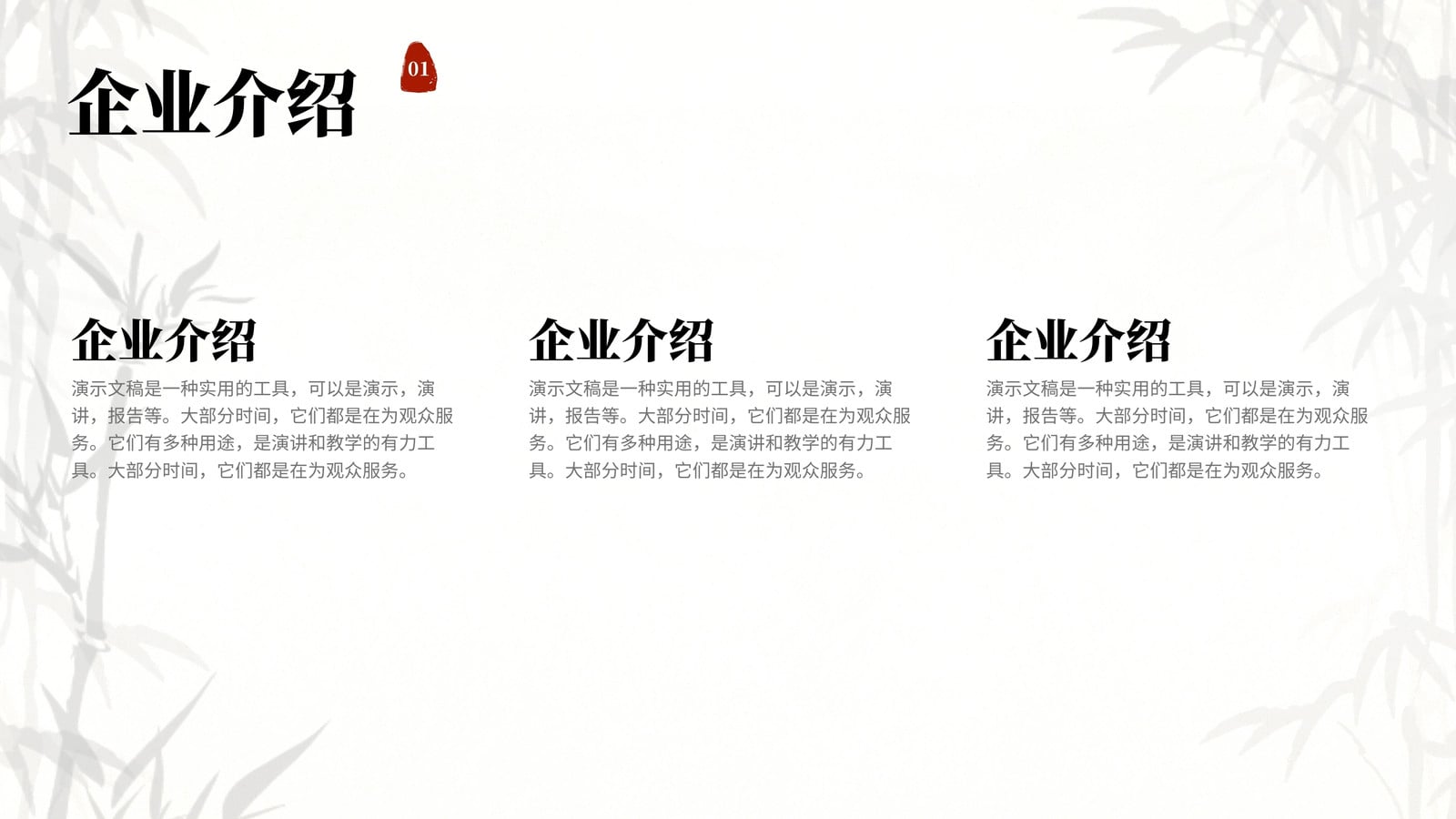 企业介绍

01

企业介绍

演示文稿是一种实用的工具，可以是演示，演讲，报告等。大部分时间，它们都是在为观众服务。它们有多种用途，是演讲和教学的有力工具。大部分时间，它们都是在为观众服务。

企业介绍

演示文稿是一种实用的工具，可以是演示，演讲，报告等。大部分时间，它们都是在为观众服务。它们有多种用途，是演讲和教学的有力工具。大部分时间，它们都是在为观众服务。

企业介绍

演示文稿是一种实用的工具，可以是演示，演讲，报告等。大部分时间，它们都是在为观众服务。它们有多种用途，是演讲和教学的有力工具。大部分时间，它们都是在为观众服务。